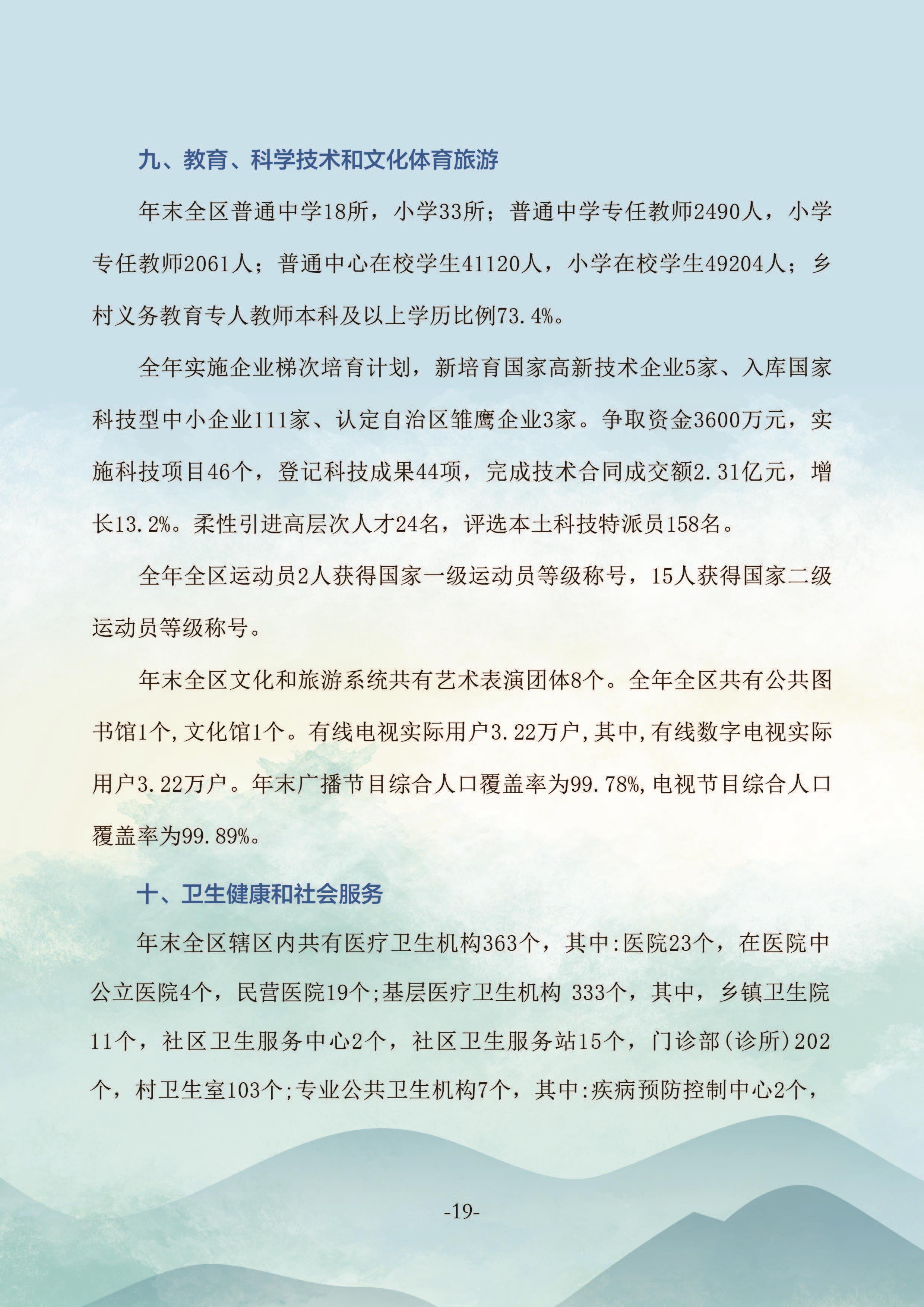 九、教育、科学技术和文化体育旅游

年末全区普通中学18所，小学33所；普通中学专任教师2490人，小学专任教师2061人；普通中心在校学生41120人，小学在校学生49204人；乡村义务教育专人教师本科及以上学历比例73.4%。

全年实施企业梯次培育计划，新培育国家高新技术企业5家、入库国家科技型中小企业111家、认定自治区雏鹰企业3家。争取资金3600万元，实施科技项目46个，登记科技成果44项，完成技术合同成交额2.31亿元，增长13.2%。柔性引进高层次人才24名，评选本土科技特派员158名。

全年全区运动员2人获得国家一级运动员等级称号，15人获得国家二级运动员等级称号。

年末全区文化和旅游系统共有艺术表演团体8个。全年全区共有公共图书馆1个,文化馆1个。有线电视实际用户3.22万户,其中,有线数字电视实际用户3.22万户。年末广播节目综合人口覆盖率为99.78%,电视节目综合人口覆盖率为99.89%。

十、卫生健康和社会服务

年末全区辖区内共有医疗卫生机构363个，其中:医院23个，在医院中公立医院4个，民营医院19个;基层医疗卫生机构 333个，其中，乡镇卫生院11个，社区卫生服务中心2个，社区卫生服务站15个，门诊部(诊所)202个，村卫生室103个;专业公共卫生机构7个，其中:疾病预防控制中心2个，

-19-